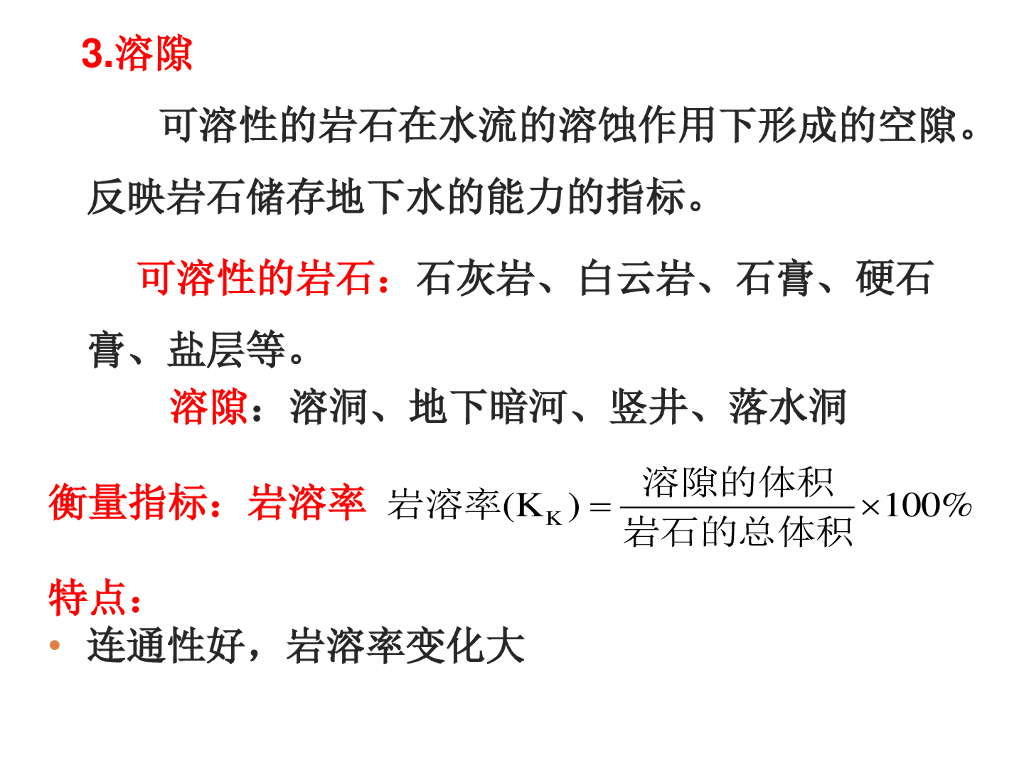 3.溶隙

可溶性的岩石在水流的溶蚀作用下形成的空隙。反映岩石储存地下水的能力的指标。

可溶性的岩石：石灰岩、白云岩、石膏、硬石膏、盐层等。

溶隙：溶洞、地下暗河、竖井、落水洞

衡量指标：岩溶率 $岩溶率(K_K)=\frac{溶隙的体积}{岩石的总体积}\times 100\%$

特点：
• 连通性好，岩溶率变化大